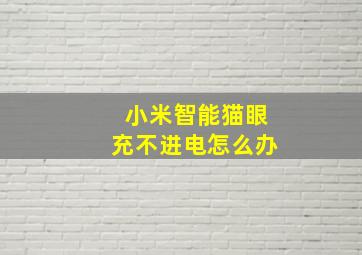 小米智能猫眼
充不进电怎么办